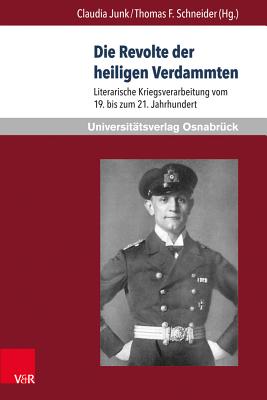 Claudia Junk / Thomas F. Schneider (Hg.)

Die Revolte der heiligen Verdammten

Literarische Kriegsverarbeitung vom 19. bis zum 21. Jahrhundert

Universitätsverlag Osnabrück

V&R